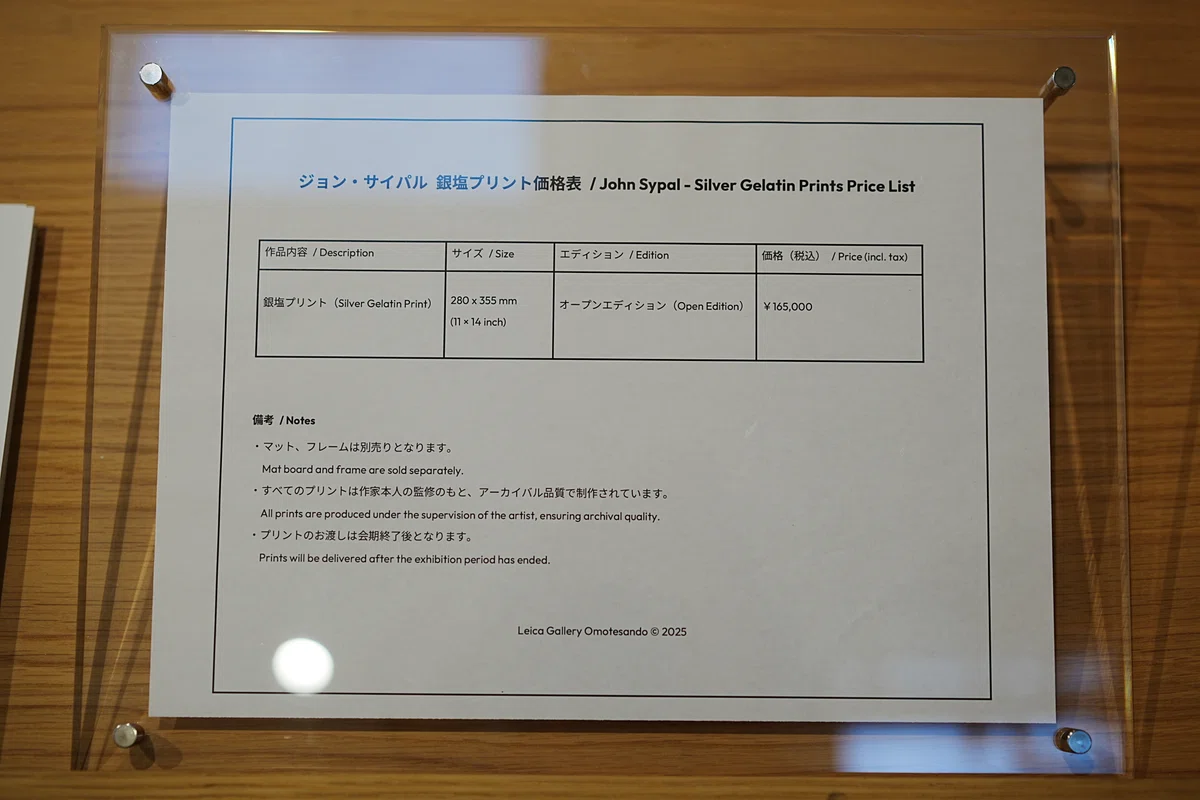 ジョン・サイパル 銀塩プリント価格表 / John Sypal - Silver Gelatin Prints Price List

| 作品内容 / Description | サイズ / Size | エディション / Edition | 価格（税込） / Price (incl. tax) |
|---|---|---|---|
| 銀塩プリント（Silver Gelatin Print） | 280 x 355 mm (11 × 14 inch) | オープンエディション（Open Edition） | ¥165,000 |

備考 / Notes

・マット、フレームは別売りとなります。
Mat board and frame are sold separately.
・すべてのプリントは作家本人の監修のもと、アーカイバル品質で制作されています。
All prints are produced under the supervision of the artist, ensuring archival quality.
・プリントのお渡しは会期終了後となります。
Prints will be delivered after the exhibition period has ended.

Leica Gallery Omotesando © 2025